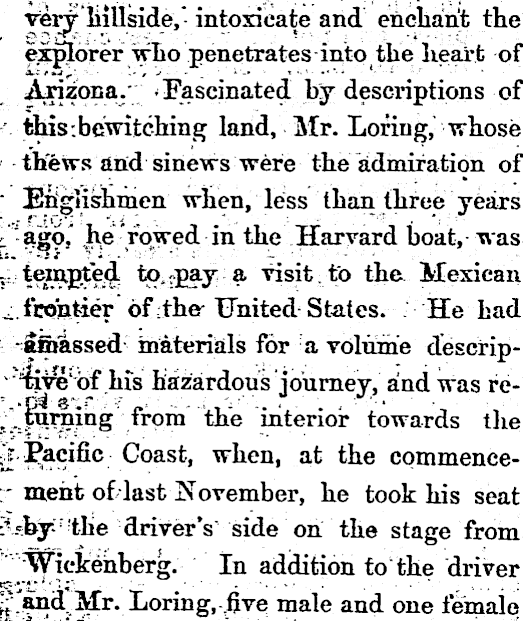 very hillside, intoxicate and enchant the explorer who penetrates into the heart of Arizona. Fascinated by descriptions of this bewitching land, Mr. Loring, whose thews and sinews were the admiration of Englishmen when, less than three years ago, he rowed in the Harvard boat, was tempted to pay a visit to the Mexican frontier of the United States. He had amassed materials for a volume descriptive of his hazardous journey, and was returning from the interior towards the Pacific Coast, when, at the commencement of last November, he took his seat by the driver's side on the stage from Wickenberg. In addition to the driver and Mr. Loring, five male and one female